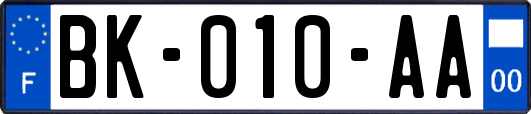 F
BK-010-AA
00